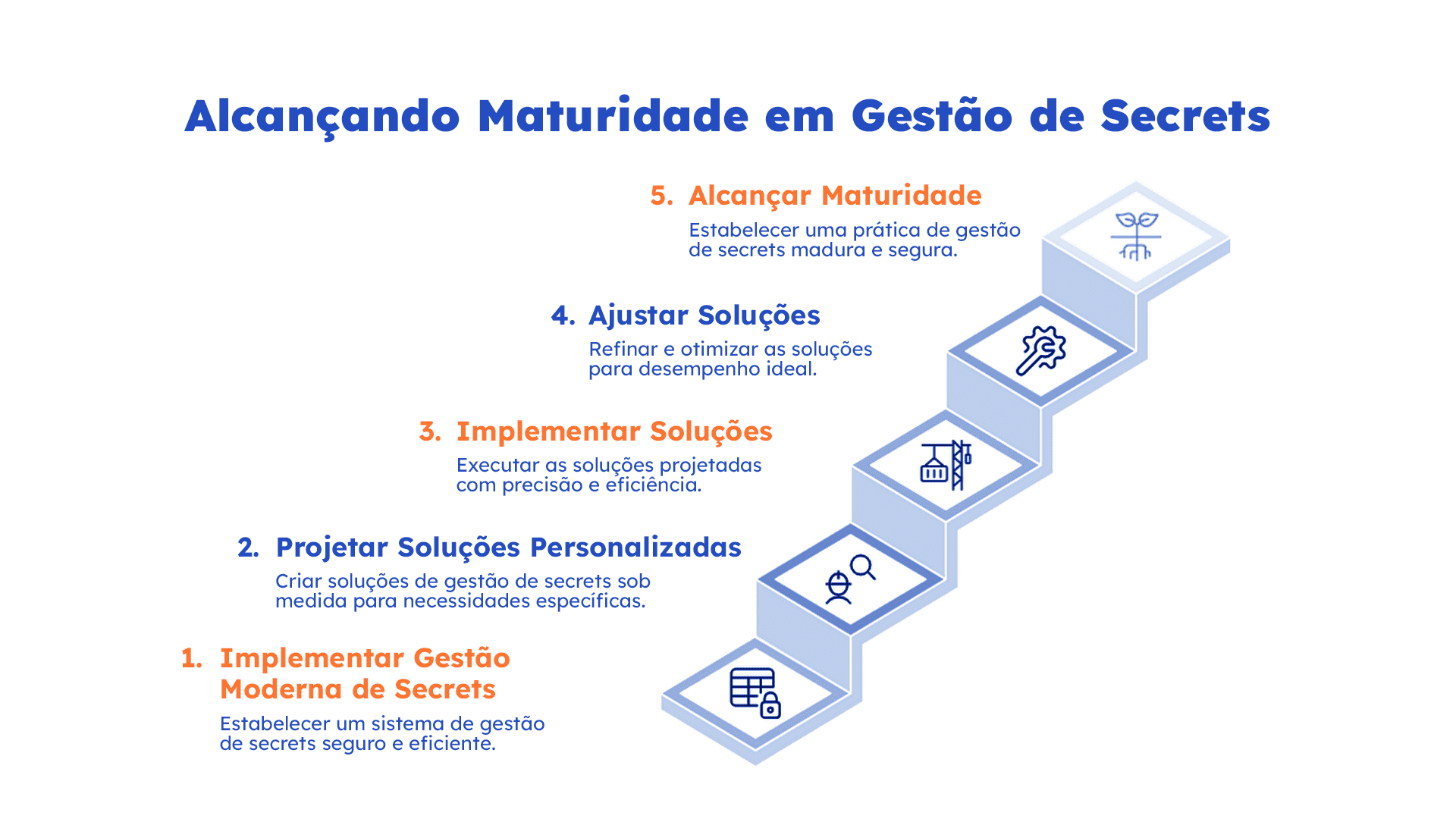 Alcançando Maturidade em Gestão de Secrets

5. Alcançar Maturidade

Estabelecer uma prática de gestão de secrets madura e segura.

4. Ajustar Soluções

Refinar e otimizar as soluções para desempenho ideal.

3. Implementar Soluções

Executar as soluções projetadas com precisão e eficiência.

2. Projetar Soluções Personalizadas

Criar soluções de gestão de secrets sob medida para necessidades específicas.

1. Implementar Gestão Moderna de Secrets

Estabelecer um sistema de gestão de secrets seguro e eficiente.